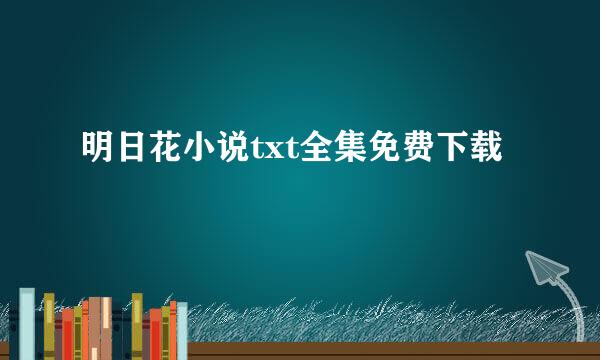 明日花小说txt全集免费下载